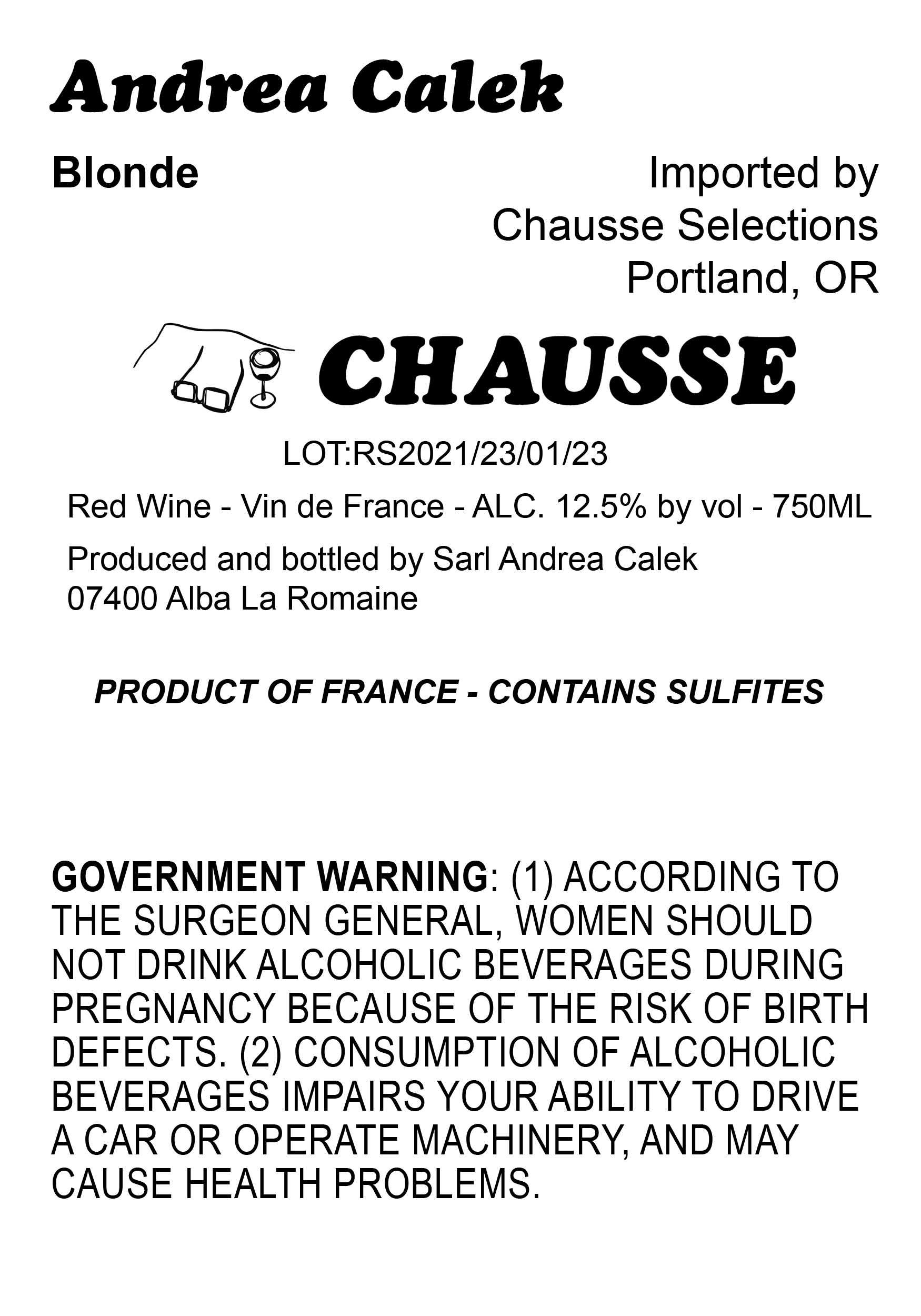 Andrea Calek

Blonde

Imported by
Chausse Selections
Portland, OR

CHAUSSE

LOT:RS2021/23/01/23

Red Wine - Vin de France - ALC. 12.5% by vol - 750ML

Produced and bottled by Sarl Andrea Calek
07400 Alba La Romaine

PRODUCT OF FRANCE - CONTAINS SULFITES

GOVERNMENT WARNING: (1) ACCORDING TO THE SURGEON GENERAL, WOMEN SHOULD NOT DRINK ALCOHOLIC BEVERAGES DURING PREGNANCY BECAUSE OF THE RISK OF BIRTH DEFECTS. (2) CONSUMPTION OF ALCOHOLIC BEVERAGES IMPAIRS YOUR ABILITY TO DRIVE A CAR OR OPERATE MACHINERY, AND MAY CAUSE HEALTH PROBLEMS.